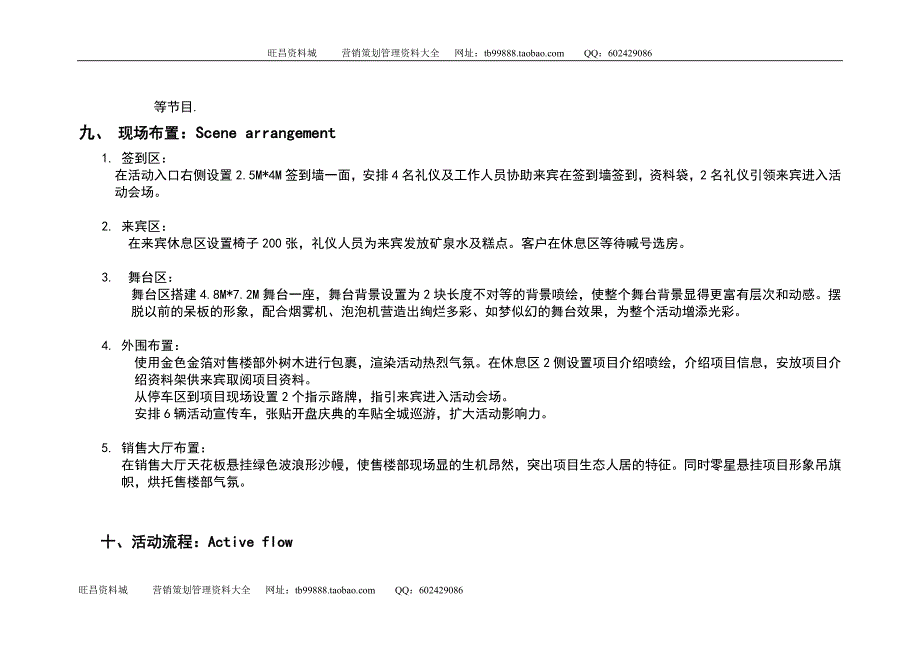 旺昌资料城　　营销策划管理资料大全　网址：tb99888.taobao.com　　QQ：602429086

等节目.

九、 现场布置：Scene arrangement

1. 签到区：
在活动入口右侧设置 2.5M*4M 签到墙一面，安排 4 名礼仪及工作人员协助来宾在签到墙签到，资料袋，2 名礼仪引领来宾进入活动会场。

2. 来宾区：
在来宾休息区设置椅子 200 张，礼仪人员为来宾发放矿泉水及糕点。客户在休息区等待喊号选房。

3. 舞台区：
舞台区搭建 4.8M*7.2M 舞台一座，舞台背景设置为 2 块长度不对等的背景喷绘，使整个舞台背景显得更富有层次和动感。摆脱以前的呆板的形象，配合烟雾机、泡泡机营造出绚烂多彩、如梦似幻的舞台效果，为整个活动增添光彩。

4. 外围布置：
使用金色金箔对售楼部外树木进行包裹，渲染活动热烈气氛。在休息区 2 侧设置项目介绍喷绘，介绍项目信息，安放项目介绍资料架供来宾取阅项目资料。
从停车区到项目现场设置 2 个指示路牌，指引来宾进入活动会场。
安排 6 辆活动宣传车，张贴开盘庆典的车贴全城巡游，扩大活动影响力。

5. 销售大厅布置：
在销售大厅天花板悬挂绿色波浪形沙幔，使售楼部现场显的生机昂然，突出项目生态人居的特征。同时零星悬挂项目形象吊旗帜，烘托售楼部气氛。

十、活动流程：Active flow

旺昌资料城　　营销策划管理资料大全　网址：tb99888.taobao.com　　QQ：602429086